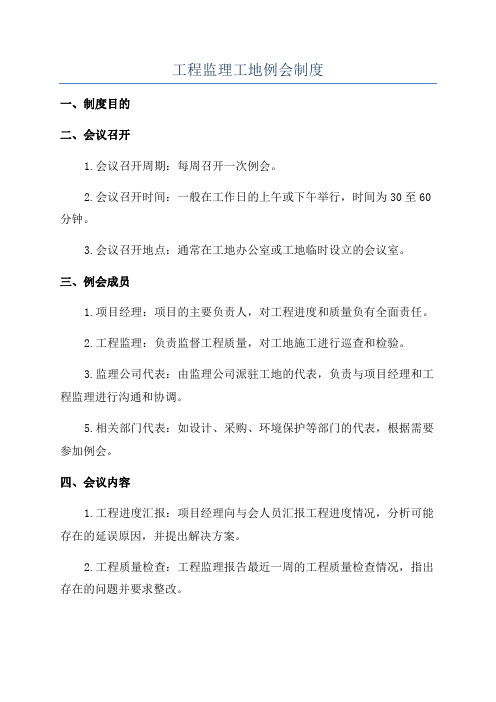 工程监理工地例会制度

一、制度目的

二、会议召开

1.会议召开周期：每周召开一次例会。

2.会议召开时间：一般在工作日的上午或下午举行，时间为30至60分钟。

3.会议召开地点：通常在工地办公室或工地临时设立的会议室。

三、例会成员

1.项目经理：项目的主要负责人，对工程进度和质量负有全面责任。

2.工程监理：负责监督工程质量，对工地施工进行巡查和检验。

3.监理公司代表：由监理公司派驻工地的代表，负责与项目经理和工程监理进行沟通和协调。

5.相关部门代表：如设计、采购、环境保护等部门的代表，根据需要参加例会。

四、会议内容

1.工程进度汇报：项目经理向与会人员汇报工程进度情况，分析可能存在的延误原因，并提出解决方案。

2.工程质量检查：工程监理报告最近一周的工程质量检查情况，指出存在的问题并要求整改。